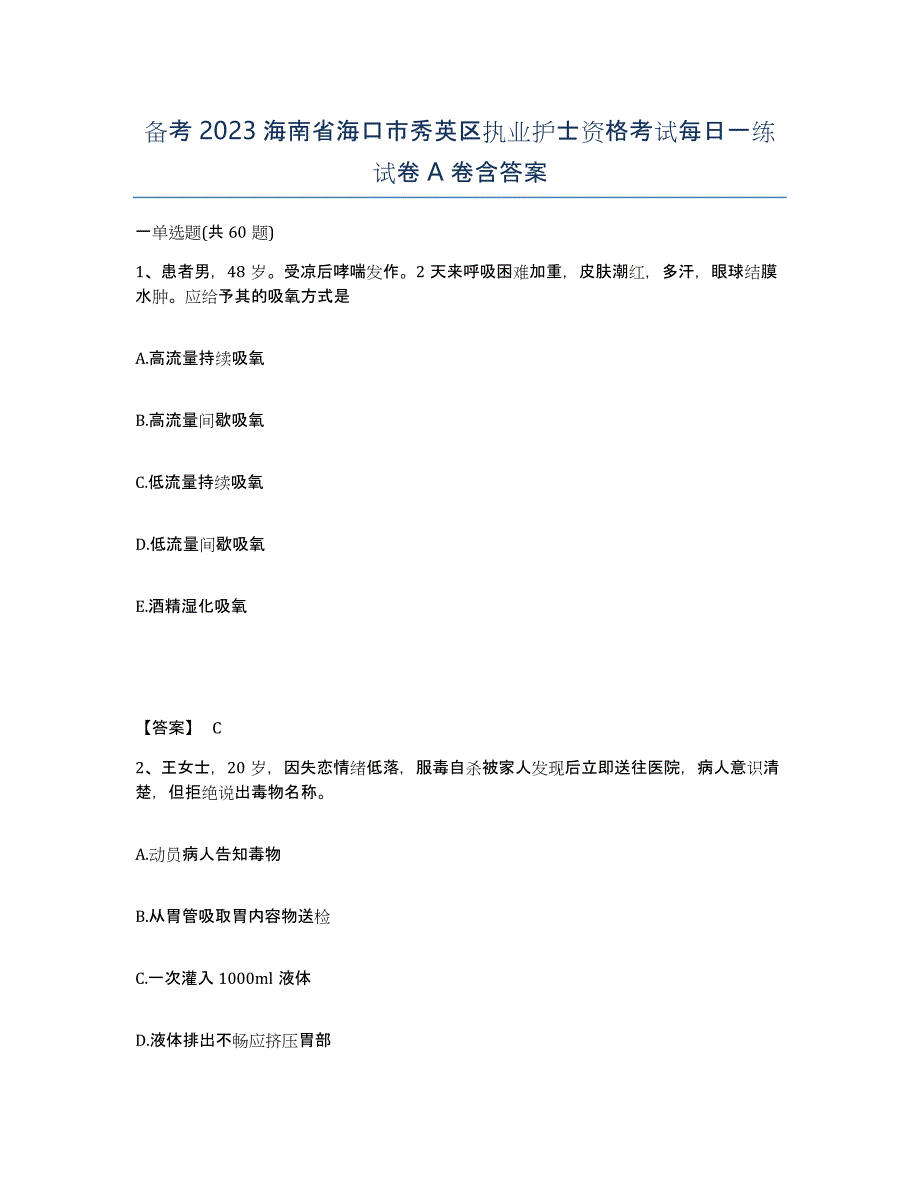 备考 2023 海南省海口市秀英区执业护士资格考试每日一练试卷 A 卷含答案

一单选题(共 60 题)

1、患者男，48 岁。受凉后哮喘发作。2 天来呼吸困难加重，皮肤潮红，多汗，眼球结膜水肿。应给予其的吸氧方式是

A.高流量持续吸氧

B.高流量间歇吸氧

C.低流量持续吸氧

D.低流量间歇吸氧

E.酒精湿化吸氧

【答案】 C

2、王女士，20 岁，因失恋情绪低落，服毒自杀被家人发现后立即送往医院，病人意识清楚，但拒绝说出毒物名称。

A.动员病人告知毒物

B.从胃管吸取胃内容物送检

C.一次灌入 1000ml 液体

D.液体排出不畅应挤压胃部